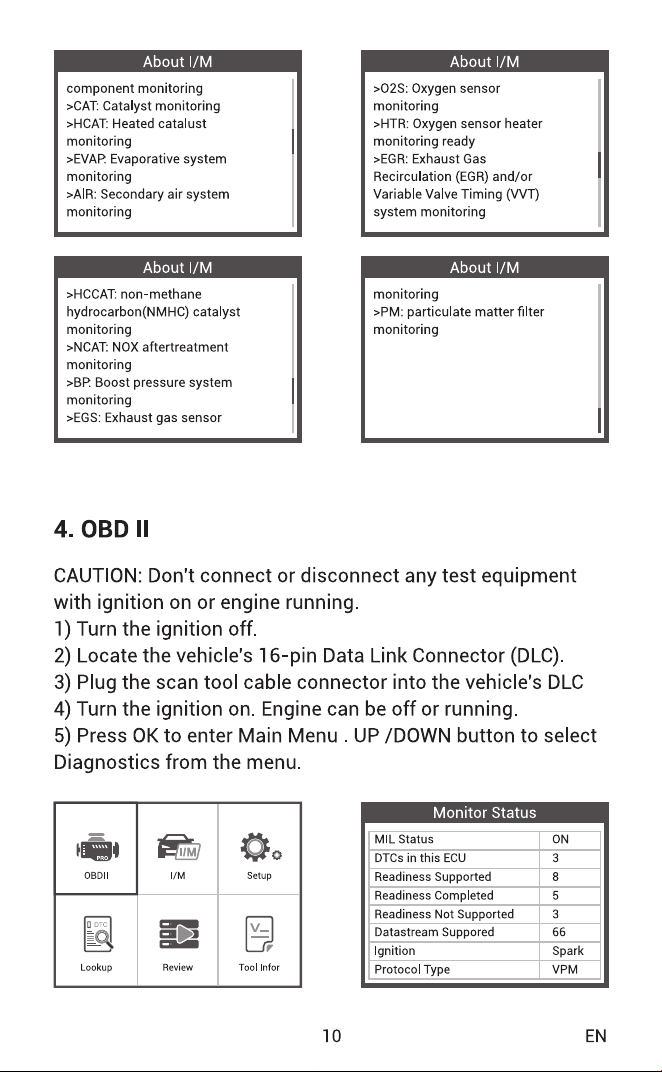 About I/M

component monitoring
>CAT: Catalyst monitoring
>HCAT: Heated catalust monitoring
>EVAP: Evaporative system monitoring
>AIR: Secondary air system monitoring

About I/M

>O2S: Oxygen sensor monitoring
>HTR: Oxygen sensor heater monitoring ready
>EGR: Exhaust Gas Recirculation (EGR) and/or Variable Valve Timing (VVT) system monitoring

About I/M

>HCCAT: non-methane hydrocarbon(NMHC) catalyst monitoring
>NCAT: NOX aftertreatment monitoring
>BP: Boost pressure system monitoring
>EGS: Exhaust gas sensor

About I/M

monitoring
>PM: particulate matter filter monitoring

4. OBD II

CAUTION: Don't connect or disconnect any test equipment with ignition on or engine running.
1) Turn the ignition off.
2) Locate the vehicle's 16-pin Data Link Connector (DLC).
3) Plug the scan tool cable connector into the vehicle's DLC
4) Turn the ignition on. Engine can be off or running.
5) Press OK to enter Main Menu . UP /DOWN button to select Diagnostics from the menu.

PRO
OBDII
I/M
I/M
Setup
DTC
Lookup
Review
Tool Infor

Monitor Status

| MIL Status | ON |
|---|---|
| DTCs in this ECU | 3 |
| Readiness Supported | 8 |
| Readiness Completed | 5 |
| Readiness Not Supported | 3 |
| Datastream Suppored | 66 |
| Ignition | Spark |
| Protocol Type | VPM |

10

EN